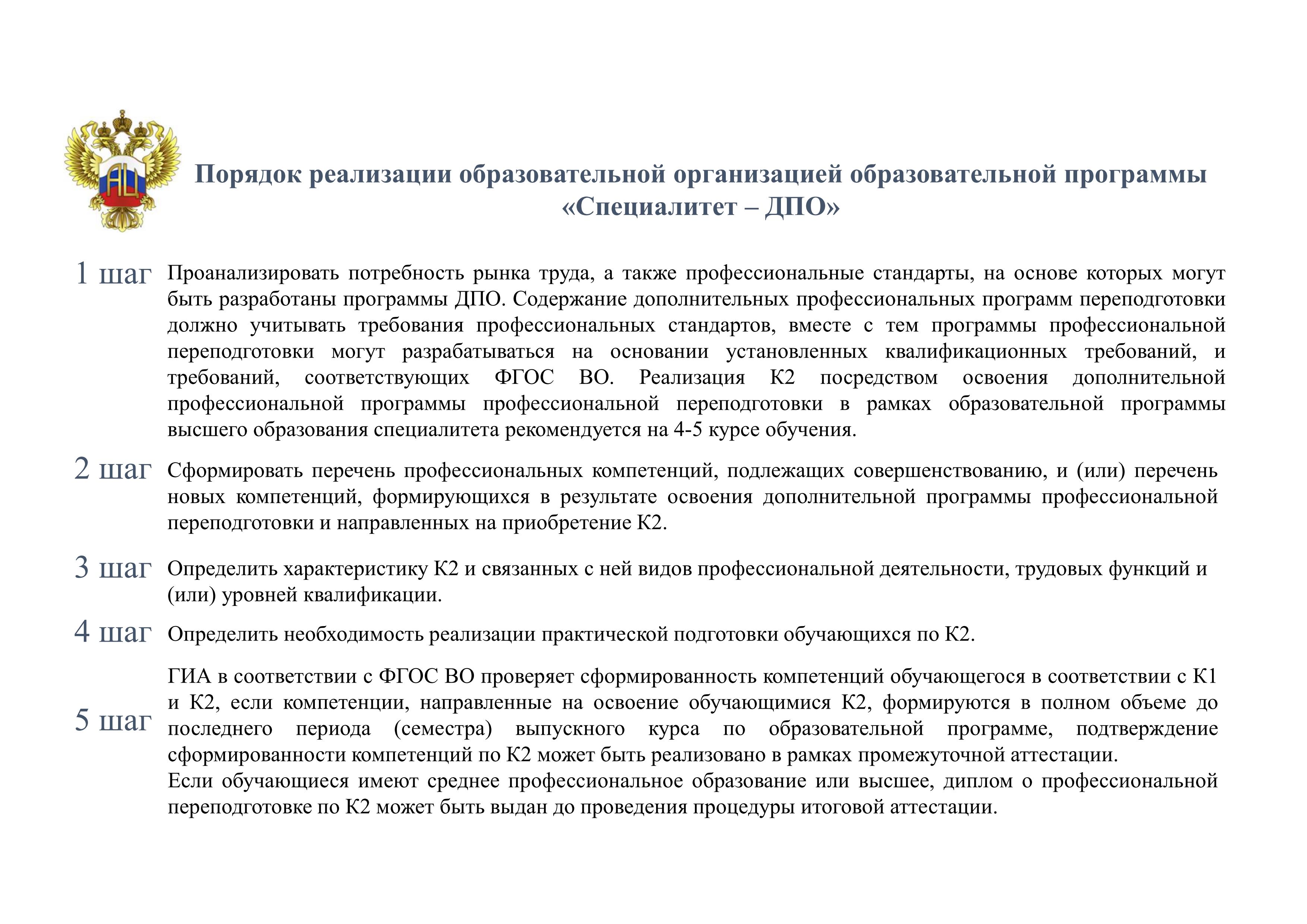 АЦ

Порядок реализации образовательной организацией образовательной программы «Специалитет – ДПО»

1 шаг Проанализировать потребность рынка труда, а также профессиональные стандарты, на основе которых могут быть разработаны программы ДПО. Содержание дополнительных профессиональных программ переподготовки должно учитывать требования профессиональных стандартов, вместе с тем программы профессиональной переподготовки могут разрабатываться на основании установленных квалификационных требований, и требований, соответствующих ФГОС ВО. Реализация К2 посредством освоения дополнительной профессиональной программы профессиональной переподготовки в рамках образовательной программы высшего образования специалитета рекомендуется на 4-5 курсе обучения.

2 шаг Сформировать перечень профессиональных компетенций, подлежащих совершенствованию, и (или) перечень новых компетенций, формирующихся в результате освоения дополнительной программы профессиональной переподготовки и направленных на приобретение К2.

3 шаг Определить характеристику К2 и связанных с ней видов профессиональной деятельности, трудовых функций и (или) уровней квалификации.

4 шаг Определить необходимость реализации практической подготовки обучающихся по К2.

5 шаг ГИА в соответствии с ФГОС ВО проверяет сформированность компетенций обучающегося в соответствии с К1 и К2, если компетенции, направленные на освоение обучающимися К2, формируются в полном объеме до последнего периода (семестра) выпускного курса по образовательной программе, подтверждение сформированности компетенций по К2 может быть реализовано в рамках промежуточной аттестации.
Если обучающиеся имеют среднее профессиональное образование или высшее, диплом о профессиональной переподготовке по К2 может быть выдан до проведения процедуры итоговой аттестации.